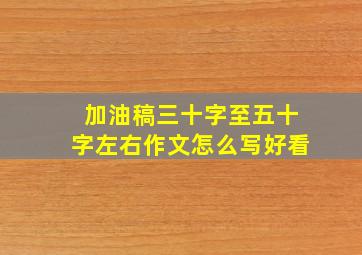 加油稿三十字至五十字左右作文怎么写好看